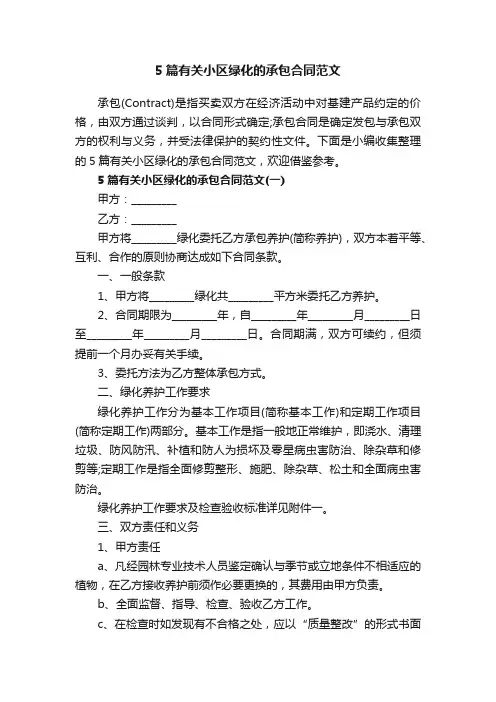 5 篇有关小区绿化的承包合同范文

承包(Contract)是指买卖双方在经济活动中对基建产品约定的价格，由双方通过谈判，以合同形式确定;承包合同是确定发包与承包双方的权利与义务，并受法律保护的契约性文件。下面是小编收集整理的 5 篇有关小区绿化的承包合同范文，欢迎借鉴参考。

5 篇有关小区绿化的承包合同范文(一)

甲方：________

乙方：________

甲方将________绿化委托乙方承包养护(简称养护)，双方本着平等、互利、合作的原则协商达成如下合同条款。

一、一般条款

1、甲方将________绿化共________平方米委托乙方养护。

2、合同期限为________年，自________年________月________日至________年________月________日。合同期满，双方可续约，但须提前一个月办妥有关手续。

3、委托方法为乙方整体承包方式。

二、绿化养护工作要求

绿化养护工作分为基本工作项目(简称基本工作)和定期工作项目(简称定期工作)两部分。基本工作是指一般地正常维护，即浇水、清理垃圾、防风防汛、补植和防人为损坏及零星病虫害防治、除杂草和修剪等;定期工作是指全面修剪整形、施肥、除杂草、松土和全面病虫害防治。

绿化养护工作要求及检查验收标准详见附件一。

三、双方责任和义务

1、甲方责任

a、凡经园林专业技术人员鉴定确认与季节或立地条件不相适应的植物，在乙方接收养护前须作必要更换的，其费用由甲方负责。

b、全面监督、指导、检查、验收乙方工作。

c、在检查时如发现有不合格之处，应以“质量整改”的形式书面